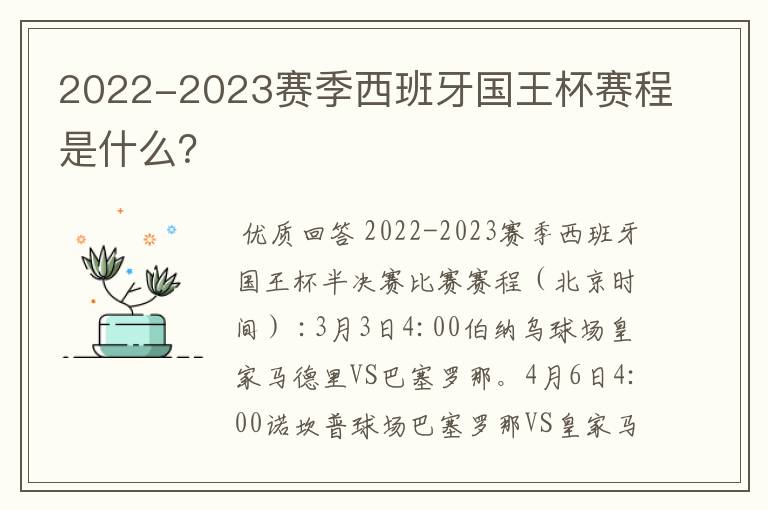 2022-2023赛季西班牙国王杯赛程是什么?

优质回答 2022-2023赛季西班牙国王杯半决赛比赛赛程（北京时间）：3月3日4:00伯纳乌球场皇家马德里VS巴塞罗那。4月6日4:00诺坎普球场巴塞罗那VS皇家马